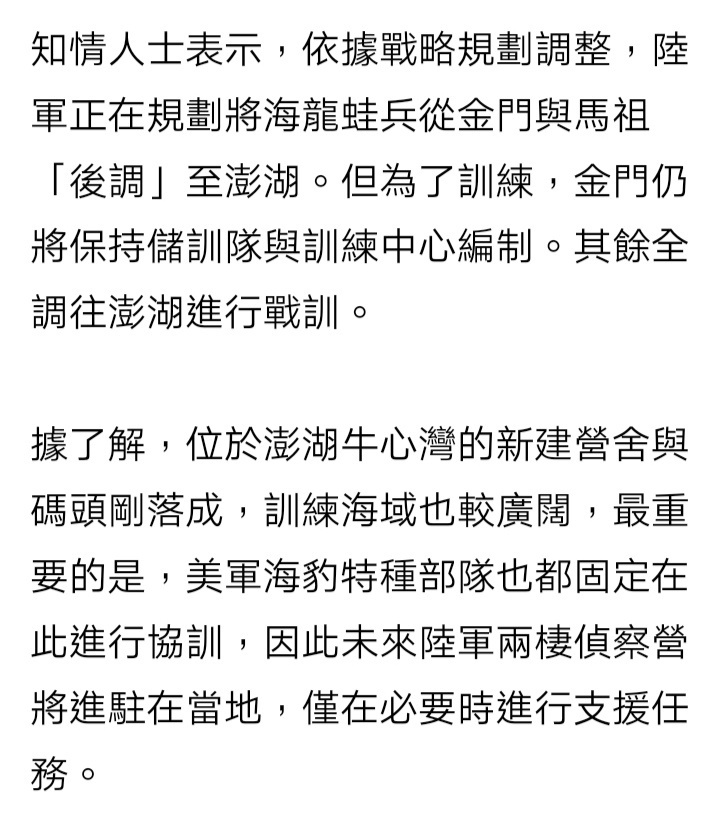 知情人士表示，依據戰略規劃調整，陸軍正在規劃將海龍蛙兵從金門與馬祖「後調」至澎湖。但為了訓練，金門仍將保持儲訓隊與訓練中心編制。其餘全調往澎湖進行戰訓。

據了解，位於澎湖牛心灣的新建營舍與碼頭剛落成，訓練海域也較廣闊，最重要的是，美軍海豹特種部隊也都固定在此進行協訓，因此未來陸軍兩棲偵察營將進駐在當地，僅在必要時進行支援任務。